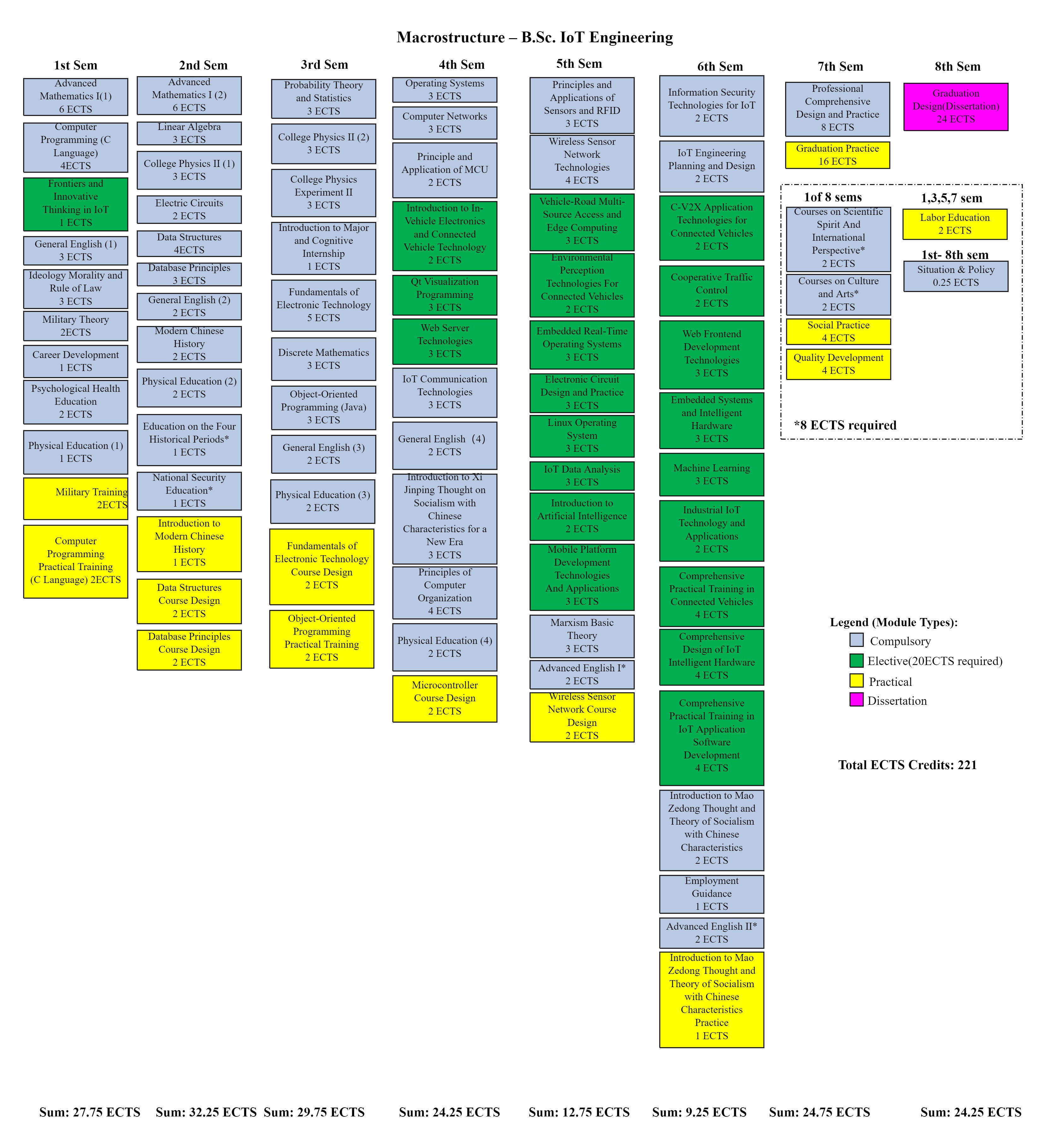 Macrostructure – B.Sc. IoT Engineering

1st Sem

Advanced Mathematics I(1)
6 ECTS

Computer Programming (C Language)
4ECTS

Frontiers and Innovative Thinking in IoT
1 ECTS

General English (1)
3 ECTS

Ideology Morality and Rule of Law
3 ECTS

Military Theory
2ECTS

Career Development
1 ECTS

Psychological Health Education
2 ECTS

Physical Education (1)
1 ECTS

Military Training
2ECTS

Computer Programming Practical Training (C Language) 2ECTS

2nd Sem

Advanced Mathematics I (2)
6 ECTS

Linear Algebra
3 ECTS

College Physics II (1)
3 ECTS

Electric Circuits
2 ECTS

Data Structures
4ECTS

Database Principles
3 ECTS

General English (2)
2 ECTS

Modern Chinese History
2 ECTS

Physical Education (2)
2 ECTS

Education on the Four Historical Periods*
1 ECTS

National Security Education*
1 ECTS

Introduction to Modern Chinese History
1 ECTS

Data Structures Course Design
2 ECTS

Database Principles Course Design
2 ECTS

3rd Sem

Probability Theory and Statistics
3 ECTS

College Physics II (2)
3 ECTS

College Physics Experiment II
3 ECTS

Introduction to Major and Cognitive Internship
1 ECTS

Fundamentals of Electronic Technology
5 ECTS

Discrete Mathematics
3 ECTS

Object-Oriented Programming (Java)
3 ECTS

General English (3)
2 ECTS

Physical Education (3)
2 ECTS

Fundamentals of Electronic Technology Course Design
2 ECTS

Object-Oriented Programming Practical Training
2 ECTS

4th Sem

Operating Systems
3 ECTS

Computer Networks
3 ECTS

Principle and Application of MCU
2 ECTS

Introduction to In-Vehicle Electronics and Connected Vehicle Technology
2 ECTS

Qt Visualization Programming
3 ECTS

Web Server Technologies
3 ECTS

IoT Communication Technologies
3 ECTS

General English (4)
2 ECTS

Introduction to Xi Jinping Thought on Socialism with Chinese Characteristics for a New Era
3 ECTS

Principles of Computer Organization
4 ECTS

Physical Education (4)
2 ECTS

Microcontroller Course Design
2 ECTS

5th Sem

Principles and Applications of Sensors and RFID
3 ECTS

Wireless Sensor Network Technologies
4 ECTS

Vehicle-Road Multi-Source Access and Edge Computing
3 ECTS

Environmental Perception Technologies For Connected Vehicles
2 ECTS

Embedded Real-Time Operating Systems
3 ECTS

Electronic Circuit Design and Practice
3 ECTS

Linux Operating System
3 ECTS

IoT Data Analysis
3 ECTS

Introduction to Artificial Intelligence
2 ECTS

Mobile Platform Development Technologies And Applications
3 ECTS

Marxism Basic Theory
3 ECTS

Advanced English I*
2 ECTS

Wireless Sensor Network Course Design
2 ECTS

6th Sem

Information Security Technologies for IoT
2 ECTS

IoT Engineering Planning and Design
2 ECTS

C-V2X Application Technologies for Connected Vehicles
2 ECTS

Cooperative Traffic Control
2 ECTS

Web Frontend Development Technologies
3 ECTS

Embedded Systems and Intelligent Hardware
3 ECTS

Machine Learning
3 ECTS

Industrial IoT Technology and Applications
2 ECTS

Comprehensive Practical Training in Connected Vehicles
4 ECTS

Comprehensive Design of IoT Intelligent Hardware
4 ECTS

Comprehensive Practical Training in IoT Application Software Development
4 ECTS

Introduction to Mao Zedong Thought and Theory of Socialism with Chinese Characteristics
2 ECTS

Employment Guidance
1 ECTS

Advanced English II*
2 ECTS

Introduction to Mao Zedong Thought and Theory of Socialism with Chinese Characteristics Practice
1 ECTS

7th Sem

Professional Comprehensive Design and Practice
8 ECTS

Graduation Practice
16 ECTS

8th Sem

Graduation Design(Dissertation)
24 ECTS

1of 8 sems

Courses on Scientific Spirit And International Perspective*
2 ECTS

Courses on Culture and Arts*
2 ECTS

Social Practice
4 ECTS

Quality Development
4 ECTS

1,3,5,7 sem

Labor Education
2 ECTS

1st- 8th sem

Situation & Policy
0.25 ECTS

*8 ECTS required

Legend (Module Types):
Compulsory
Elective(20ECTS required)
Practical
Dissertation

Total ECTS Credits: 221

Sum: 27.75 ECTS Sum: 32.25 ECTS Sum: 29.75 ECTS Sum: 24.25 ECTS Sum: 12.75 ECTS Sum: 9.25 ECTS Sum: 24.75 ECTS Sum: 24.25 ECTS